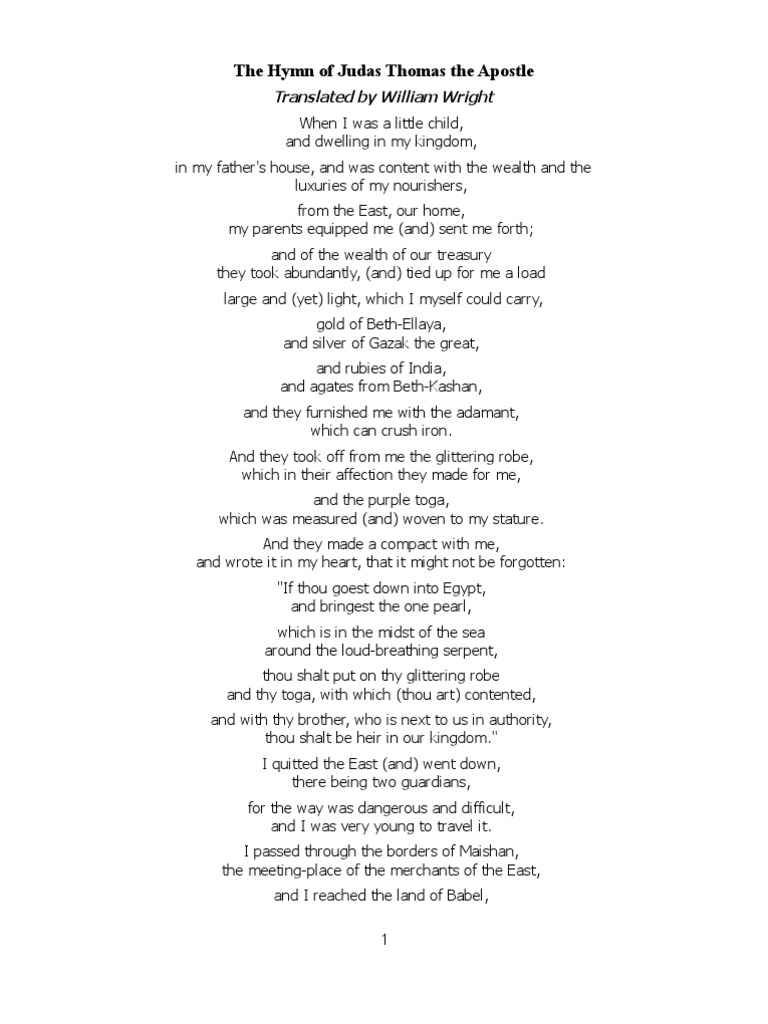 The Hymn of Judas Thomas the Apostle

Translated by William Wright

When I was a little child,
and dwelling in my kingdom,

in my father's house, and was content with the wealth and the luxuries of my nourishers,

from the East, our home,
my parents equipped me (and) sent me forth;

and of the wealth of our treasury
they took abundantly, (and) tied up for me a load

large and (yet) light, which I myself could carry,

gold of Beth-Ellaya,
and silver of Gazak the great,

and rubies of India,
and agates from Beth-Kashan,

and they furnished me with the adamant,
which can crush iron.

And they took off from me the glittering robe,
which in their affection they made for me,

and the purple toga,
which was measured (and) woven to my stature.

And they made a compact with me,
and wrote it in my heart, that it might not be forgotten:

"If thou goest down into Egypt,
and bringest the one pearl,

which is in the midst of the sea
around the loud-breathing serpent,

thou shalt put on thy glittering robe
and thy toga, with which (thou art) contented,

and with thy brother, who is next to us in authority,
thou shalt be heir in our kingdom."

I quitted the East (and) went down,
there being two guardians,

for the way was dangerous and difficult,
and I was very young to travel it.

I passed through the borders of Maishan,
the meeting-place of the merchants of the East,

and I reached the land of Babel,

1